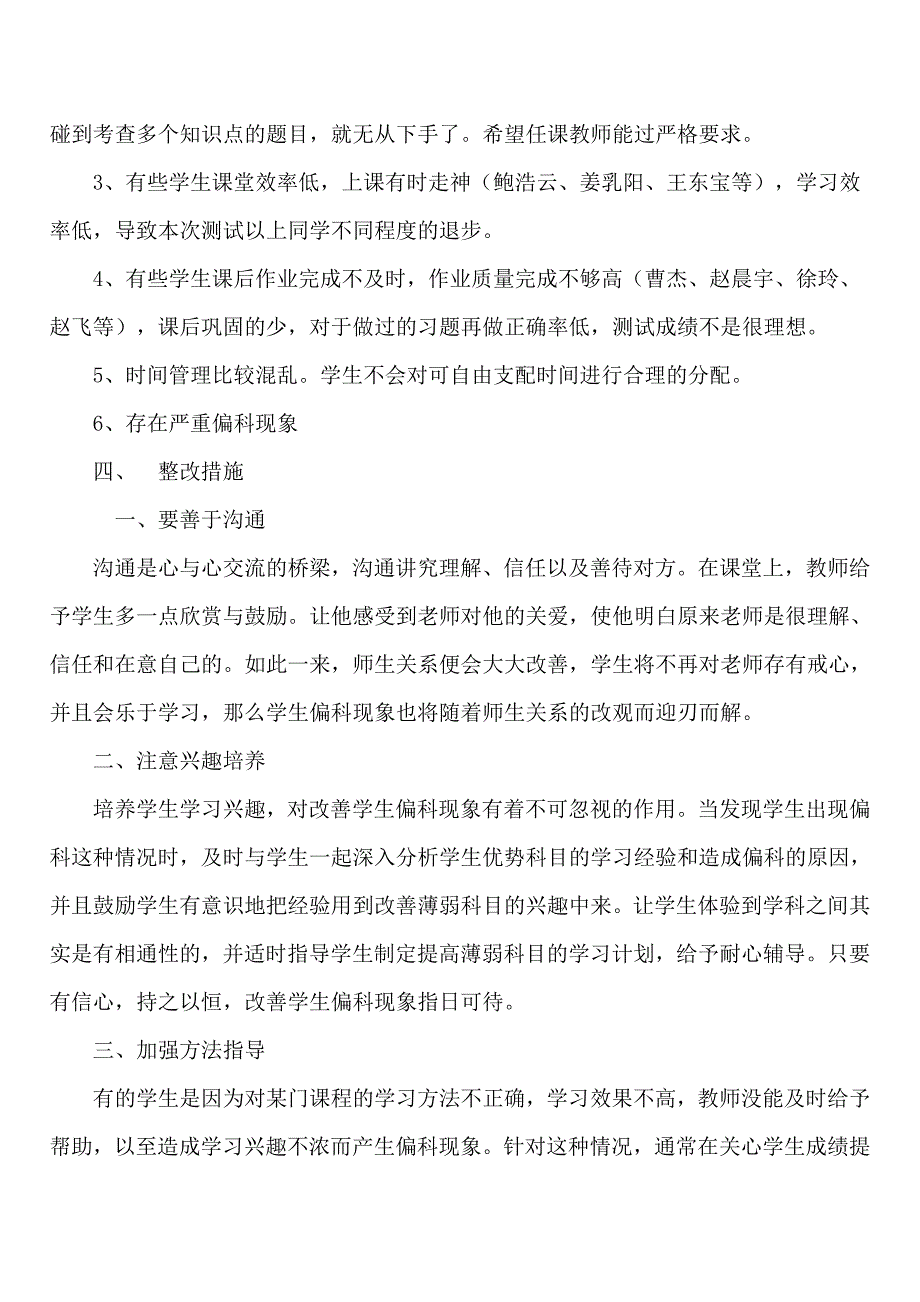 碰到考查多个知识点的题目，就无从下手了。希望任课教师能过严格要求。

3、有些学生课堂效率低，上课有时走神（鲍浩云、姜乳阳、王东宝等），学习效率低，导致本次测试以上同学不同程度的退步。

4、有些学生课后作业完成不及时，作业质量完成不够高（曹杰、赵晨宇、徐玲、赵飞等），课后巩固的少，对于做过的习题再做正确率低，测试成绩不是很理想。

5、时间管理比较混乱。学生不会对可自由支配时间进行合理的分配。

6、存在严重偏科现象

四、 整改措施

一、要善于沟通

沟通是心与心交流的桥梁，沟通讲究理解、信任以及善待对方。在课堂上，教师给予学生多一点欣赏与鼓励。让他感受到老师对他的关爱，使他明白原来老师是很理解、信任和在意自己的。如此一来，师生关系便会大大改善，学生将不再对老师存有戒心，并且会乐于学习，那么学生偏科现象也将随着师生关系的改观而迎刃而解。

二、注意兴趣培养

培养学生学习兴趣，对改善学生偏科现象有着不可忽视的作用。当发现学生出现偏科这种情况时，及时与学生一起深入分析学生优势科目的学习经验和造成偏科的原因，并且鼓励学生有意识地把经验用到改善薄弱科目的兴趣中来。让学生体验到学科之间其实是有相通性的，并适时指导学生制定提高薄弱科目的学习计划，给予耐心辅导。只要有信心，持之以恒，改善学生偏科现象指日可待。

三、加强方法指导

有的学生是因为对某门课程的学习方法不正确，学习效果不高，教师没能及时给予帮助，以至造成学习兴趣不浓而产生偏科现象。针对这种情况，通常在关心学生成绩提